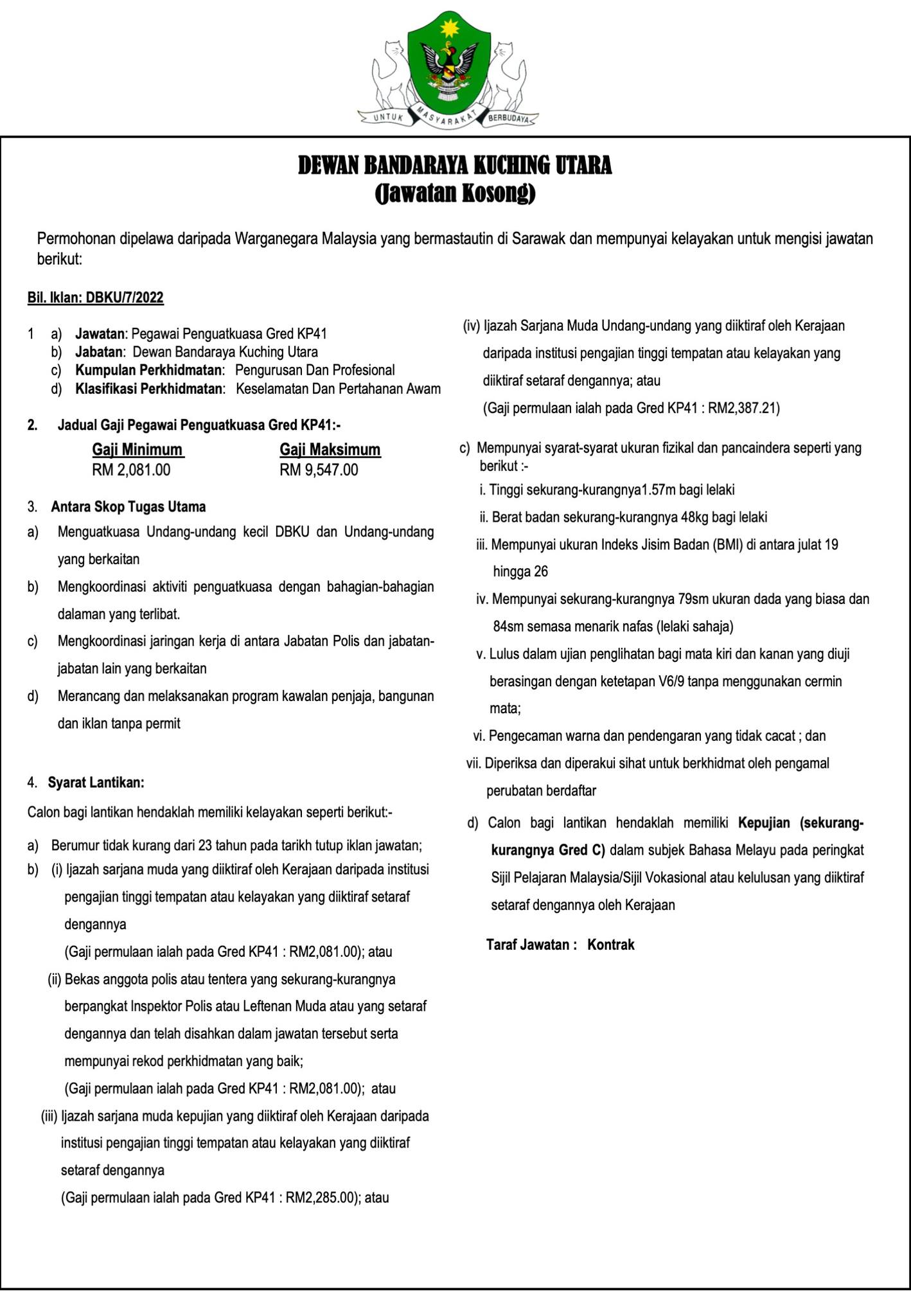 UNTUK MASYARAKAT BERBUDAYA

DEWAN BANDARAYA KUCHING UTARA
(Jawatan Kosong)

Permohonan dipelawa daripada Warganegara Malaysia yang bermastautin di Sarawak dan mempunyai kelayakan untuk mengisi jawatan berikut:

Bil. Iklan: DBKU/7/2022

1 a) Jawatan: Pegawai Penguatkuasa Gred KP41
b) Jabatan: Dewan Bandaraya Kuching Utara
c) Kumpulan Perkhidmatan: Pengurusan Dan Profesional
d) Klasifikasi Perkhidmatan: Keselamatan Dan Pertahanan Awam

2. Jadual Gaji Pegawai Penguatkuasa Gred KP41:-

| Gaji Minimum | Gaji Maksimum |
|---|---|
| RM 2,081.00 | RM 9,547.00 |

3. Antara Skop Tugas Utama
a) Menguatkuasa Undang-undang kecil DBKU dan Undang-undang yang berkaitan
b) Mengkoordinasi aktiviti penguatkuasa dengan bahagian-bahagian dalaman yang terlibat.
c) Mengkoordinasi jaringan kerja di antara Jabatan Polis dan jabatan-jabatan lain yang berkaitan
d) Merancang dan melaksanakan program kawalan penjaja, bangunan dan iklan tanpa permit

4. Syarat Lantikan:
Calon bagi lantikan hendaklah memiliki kelayakan seperti berikut:-
a) Berumur tidak kurang dari 23 tahun pada tarikh tutup iklan jawatan;
b) (i) Ijazah sarjana muda yang diiktiraf oleh Kerajaan daripada institusi pengajian tinggi tempatan atau kelayakan yang diiktiraf setaraf dengannya
(Gaji permulaan ialah pada Gred KP41 : RM2,081.00); atau
(ii) Bekas anggota polis atau tentera yang sekurang-kurangnya berpangkat Inspektor Polis atau Leftenan Muda atau yang setaraf dengannya dan telah disahkan dalam jawatan tersebut serta mempunyai rekod perkhidmatan yang baik;
(Gaji permulaan ialah pada Gred KP41 : RM2,081.00); atau
(iii) Ijazah sarjana muda kepujian yang diiktiraf oleh Kerajaan daripada institusi pengajian tinggi tempatan atau kelayakan yang diiktiraf setaraf dengannya
(Gaji permulaan ialah pada Gred KP41 : RM2,285.00); atau
(iv) Ijazah Sarjana Muda Undang-undang yang diiktiraf oleh Kerajaan daripada institusi pengajian tinggi tempatan atau kelayakan yang diiktiraf setaraf dengannya; atau
(Gaji permulaan ialah pada Gred KP41 : RM2,387.21)

c) Mempunyai syarat-syarat ukuran fizikal dan pancaindera seperti yang berikut :-
i. Tinggi sekurang-kurangnya1.57m bagi lelaki
ii. Berat badan sekurang-kurangnya 48kg bagi lelaki
iii. Mempunyai ukuran Indeks Jisim Badan (BMI) di antara julat 19 hingga 26
iv. Mempunyai sekurang-kurangnya 79sm ukuran dada yang biasa dan 84sm semasa menarik nafas (lelaki sahaja)
v. Lulus dalam ujian penglihatan bagi mata kiri dan kanan yang diuji berasingan dengan ketetapan V6/9 tanpa menggunakan cermin mata;
vi. Pengecaman warna dan pendengaran yang tidak cacat ; dan
vii. Diperiksa dan diperakui sihat untuk berkhidmat oleh pengamal perubatan berdaftar

d) Calon bagi lantikan hendaklah memiliki Kepujian (sekurang-kurangnya Gred C) dalam subjek Bahasa Melayu pada peringkat Sijil Pelajaran Malaysia/Sijil Vokasional atau kelulusan yang diiktiraf setaraf dengannya oleh Kerajaan

Taraf Jawatan : Kontrak